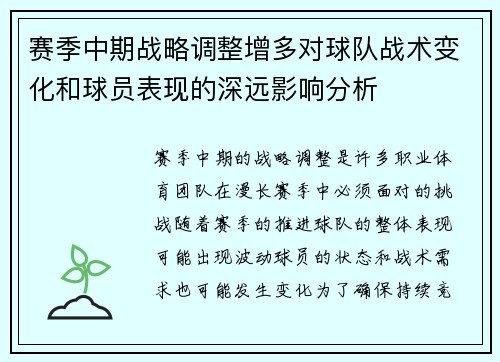 赛季中期战略调整增多对球队战术变化和球员表现的深远影响分析

赛季中期的战略调整是许多职业体育团队在漫长赛季中必须面对的挑战随着赛季的推进球队的整体表现可能出现波动球员的状态和战术需求也可能发生变化为了确保持续竞